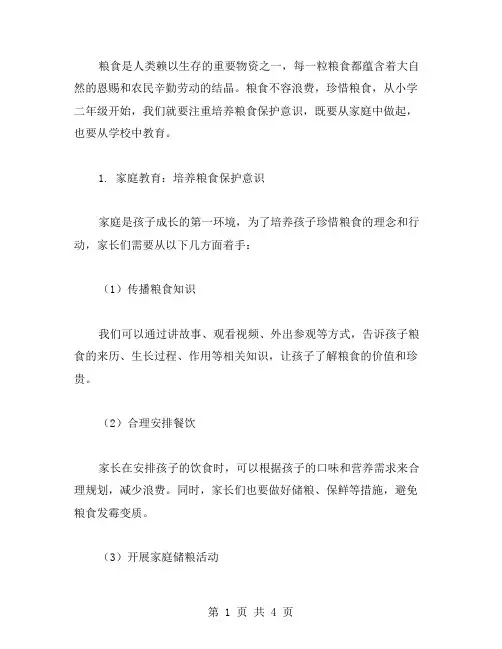 粮食是人类赖以生存的重要物资之一，每一粒粮食都蕴含着大自然的恩赐和农民辛勤劳动的结晶。粮食不容浪费，珍惜粮食，从小学二年级开始，我们就要注重培养粮食保护意识，既要从家庭中做起，也要从学校中教育。

1. 家庭教育：培养粮食保护意识

家庭是孩子成长的第一环境，为了培养孩子珍惜粮食的理念和行动，家长们需要从以下几方面着手：

（1）传播粮食知识

我们可以通过讲故事、观看视频、外出参观等方式，告诉孩子粮食的来历、生长过程、作用等相关知识，让孩子了解粮食的价值和珍贵。

（2）合理安排餐饮

家长在安排孩子的饮食时，可以根据孩子的口味和营养需求来合理规划，减少浪费。同时，家长们也要做好储粮、保鲜等措施，避免粮食发霉变质。

（3）开展家庭储粮活动

第 1 页 共 4 页